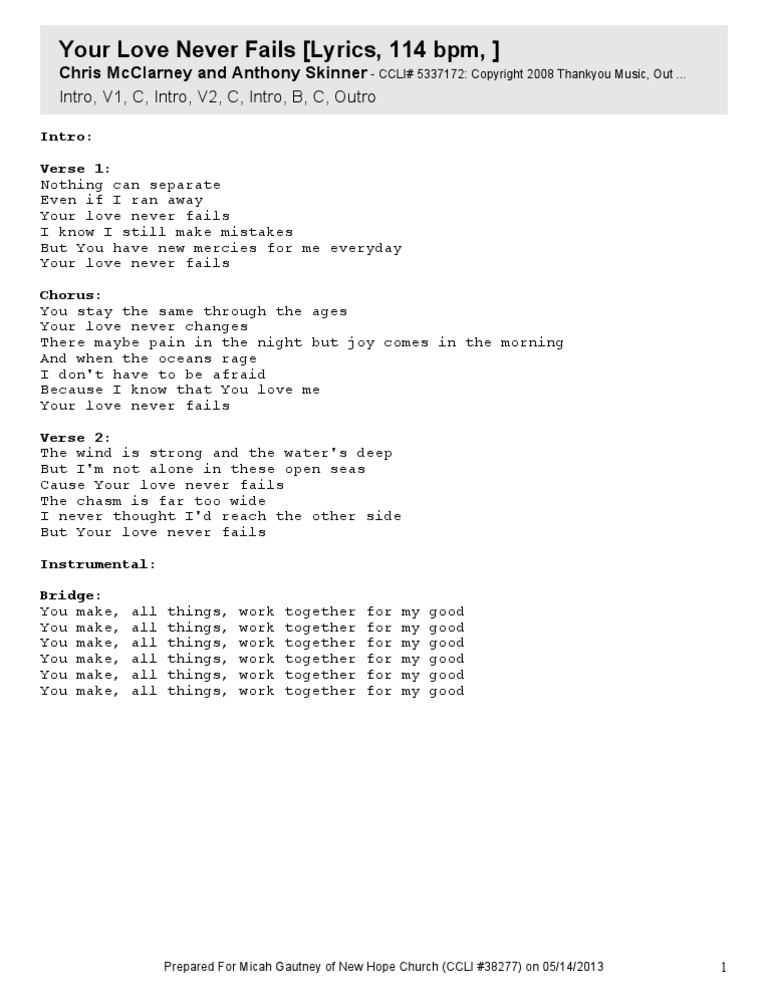 Your Love Never Fails [Lyrics, 114 bpm, ]
Chris McClarney and Anthony Skinner - CCLI# 5337172: Copyright 2008 Thankyou Music, Out ...
Intro, V1, C, Intro, V2, C, Intro, B, C, Outro

Intro:

Verse 1:
Nothing can separate
Even if I ran away
Your love never fails
I know I still make mistakes
But You have new mercies for me everyday
Your love never fails

Chorus:
You stay the same through the ages
Your love never changes
There maybe pain in the night but joy comes in the morning
And when the oceans rage
I don't have to be afraid
Because I know that You love me
Your love never fails

Verse 2:
The wind is strong and the water's deep
But I'm not alone in these open seas
Cause Your love never fails
The chasm is far too wide
I never thought I'd reach the other side
But Your love never fails

Instrumental:

Bridge:
You make, all things, work together for my good
You make, all things, work together for my good
You make, all things, work together for my good
You make, all things, work together for my good
You make, all things, work together for my good
You make, all things, work together for my good

Prepared For Micah Gautney of New Hope Church (CCLI #38277) on 05/14/2013

1